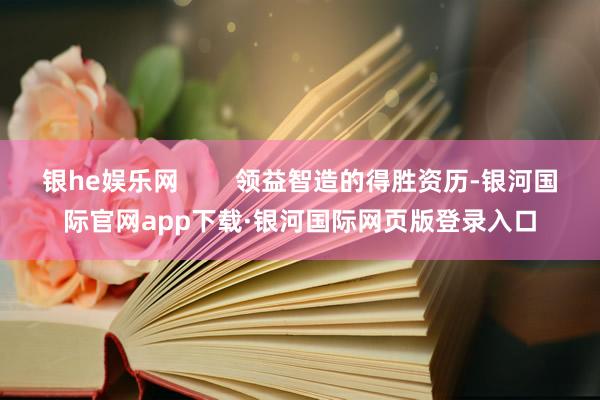 银he娱乐网　　领益智造的得胜资历-银河国际官网app下载·银河国际网页版登录入口